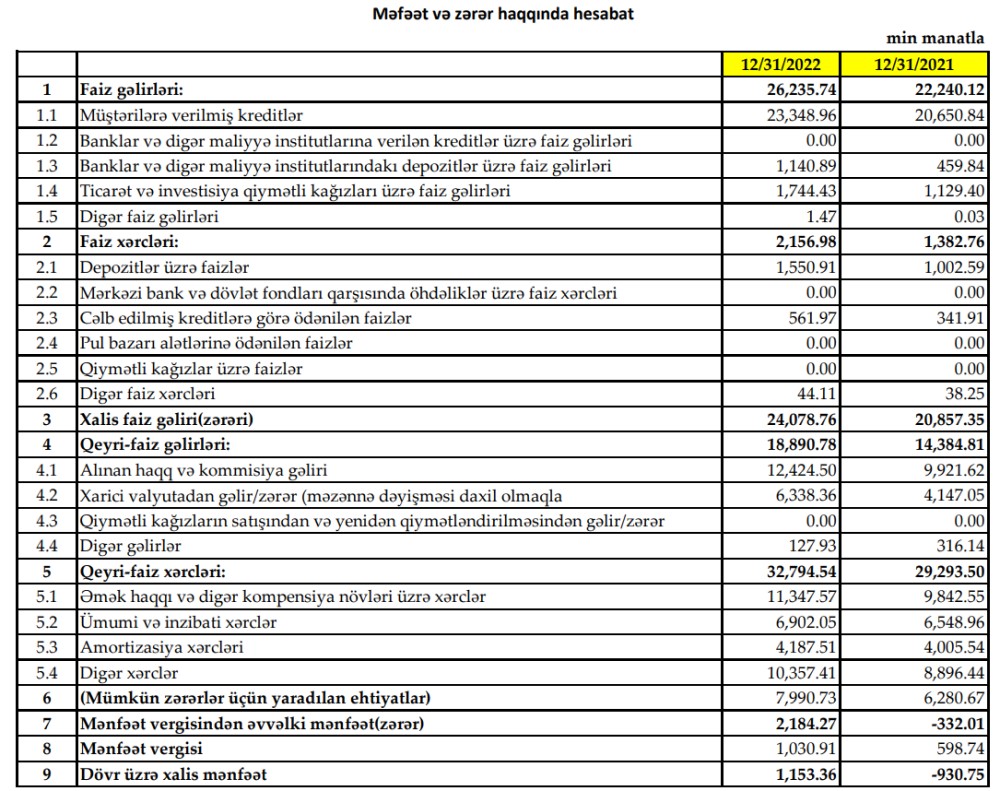 Məfəət və zərər haqqında hesabat

min manatla

| | | 12/31/2022 | 12/31/2021 |
|---|---|---|---|
| 1 | Faiz gəlirləri: | 26,235.74 | 22,240.12 |
| 1.1 | Müştərilərə verilmiş kreditlər | 23,348.96 | 20,650.84 |
| 1.2 | Banklar və digər maliyyə institutlarına verilən kreditlər üzrə faiz gəlirləri | 0.00 | 0.00 |
| 1.3 | Banklar və digər maliyyə institutlarındakı depozitlər üzrə faiz gəlirləri | 1,140.89 | 459.84 |
| 1.4 | Ticarət və investisiya qiymətli kağızları üzrə faiz gəlirləri | 1,744.43 | 1,129.40 |
| 1.5 | Digər faiz gəlirləri | 1.47 | 0.03 |
| 2 | Faiz xərcləri: | 2,156.98 | 1,382.76 |
| 2.1 | Depozitlər üzrə faizlər | 1,550.91 | 1,002.59 |
| 2.2 | Mərkəzi bank və dövlət fondları qarşısında öhdəliklər üzrə faiz xərcləri | 0.00 | 0.00 |
| 2.3 | Cəlb edilmiş kreditlərə görə ödənilən faizlər | 561.97 | 341.91 |
| 2.4 | Pul bazarı alətlərinə ödənilən faizlər | 0.00 | 0.00 |
| 2.5 | Qiymətli kağızlar üzrə faizlər | 0.00 | 0.00 |
| 2.6 | Digər faiz xərcləri | 44.11 | 38.25 |
| 3 | Xalis faiz gəliri(zərəri) | 24,078.76 | 20,857.35 |
| 4 | Qeyri-faiz gəlirləri: | 18,890.78 | 14,384.81 |
| 4.1 | Alınan haqq və kommisiya gəliri | 12,424.50 | 9,921.62 |
| 4.2 | Xarici valyutadan gəlir/zərər (məzənnə dəyişməsi daxil olmaqla | 6,338.36 | 4,147.05 |
| 4.3 | Qiymətli kağızların satışından və yenidən qiymətləndirilməsindən gəlir/zərər | 0.00 | 0.00 |
| 4.4 | Digər gəlirlər | 127.93 | 316.14 |
| 5 | Qeyri-faiz xərcləri: | 32,794.54 | 29,293.50 |
| 5.1 | Əmək haqqı və digər kompensiya növləri üzrə xərclər | 11,347.57 | 9,842.55 |
| 5.2 | Ümumi və inzibati xərclər | 6,902.05 | 6,548.96 |
| 5.3 | Amortizasiya xərcləri | 4,187.51 | 4,005.54 |
| 5.4 | Digər xərclər | 10,357.41 | 8,896.44 |
| 6 | (Mümkün zərərlər üçün yaradılan ehtiyatlar) | 7,990.73 | 6,280.67 |
| 7 | Mənfəət vergisindən əvvəlki mənfəət(zərər) | 2,184.27 | -332.01 |
| 8 | Mənfəət vergisi | 1,030.91 | 598.74 |
| 9 | Dövr üzrə xalis mənfəət | 1,153.36 | -930.75 |